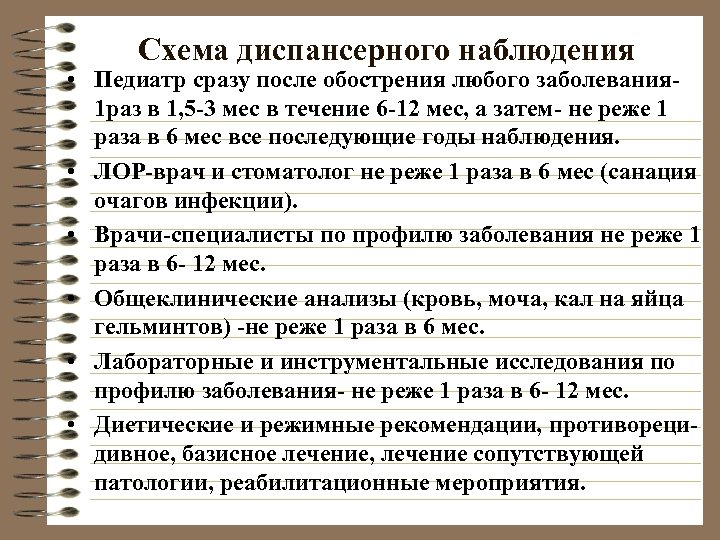 Схема диспансерного наблюдения

• Педиатр сразу после обострения любого заболевания- 1раз в 1,5-3 мес в течение 6-12 мес, а затем- не реже 1 раза в 6 мес все последующие годы наблюдения.

• ЛОР-врач и стоматолог не реже 1 раза в 6 мес (санация очагов инфекции).

• Врачи-специалисты по профилю заболевания не реже 1 раза в 6- 12 мес.

• Общеклинические анализы (кровь, моча, кал на яйца гельминтов) -не реже 1 раза в 6 мес.

• Лабораторные и инструментальные исследования по профилю заболевания- не реже 1 раза в 6- 12 мес.

• Диетические и режимные рекомендации, противорецидивное, базисное лечение, лечение сопутствующей патологии, реабилитационные мероприятия.